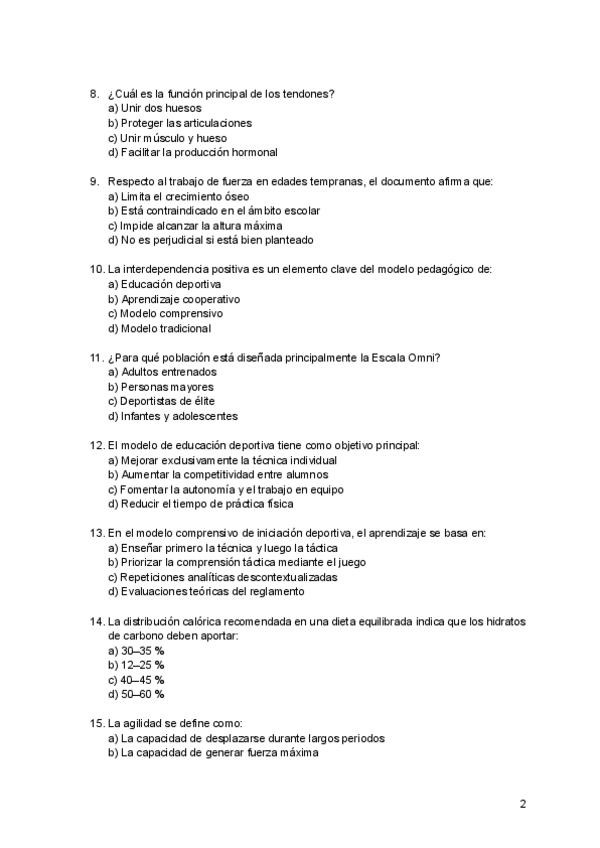 8. ¿Cuál es la función principal de los tendones?
a) Unir dos huesos
b) Proteger las articulaciones
c) Unir músculo y hueso
d) Facilitar la producción hormonal

9. Respecto al trabajo de fuerza en edades tempranas, el documento afirma que:
a) Limita el crecimiento óseo
b) Está contraindicado en el ámbito escolar
c) Impide alcanzar la altura máxima
d) No es perjudicial si está bien planteado

10. La interdependencia positiva es un elemento clave del modelo pedagógico de:
a) Educación deportiva
b) Aprendizaje cooperativo
c) Modelo comprensivo
d) Modelo tradicional

11. ¿Para qué población está diseñada principalmente la Escala Omni?
a) Adultos entrenados
b) Personas mayores
c) Deportistas de élite
d) Infantes y adolescentes

12. El modelo de educación deportiva tiene como objetivo principal:
a) Mejorar exclusivamente la técnica individual
b) Aumentar la competitividad entre alumnos
c) Fomentar la autonomía y el trabajo en equipo
d) Reducir el tiempo de práctica física

13. En el modelo comprensivo de iniciación deportiva, el aprendizaje se basa en:
a) Enseñar primero la técnica y luego la táctica
b) Priorizar la comprensión táctica mediante el juego
c) Repeticiones analíticas descontextualizadas
d) Evaluaciones teóricas del reglamento

14. La distribución calórica recomendada en una dieta equilibrada indica que los hidratos de carbono deben aportar:
a) 30–35 %
b) 12–25 %
c) 40–45 %
d) 50–60 %

15. La agilidad se define como:
a) La capacidad de desplazarse durante largos periodos
b) La capacidad de generar fuerza máxima

2